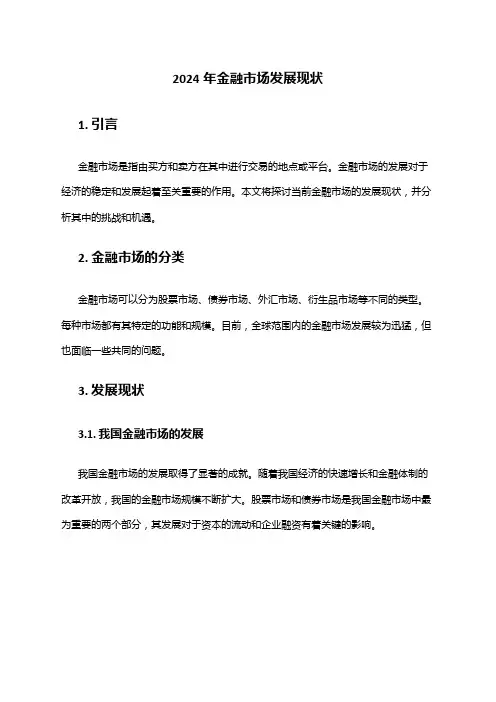 2024 年金融市场发展现状

1. 引言

金融市场是指由买方和卖方在其中进行交易的地点或平台。金融市场的发展对于经济的稳定和发展起着至关重要的作用。本文将探讨当前金融市场的发展现状，并分析其中的挑战和机遇。

2. 金融市场的分类

金融市场可以分为股票市场、债券市场、外汇市场、衍生品市场等不同的类型。每种市场都有其特定的功能和规模。目前，全球范围内的金融市场发展较为迅猛，但也面临一些共同的问题。

3. 发展现状

3.1. 我国金融市场的发展

我国金融市场的发展取得了显著的成就。随着我国经济的快速增长和金融体制的改革开放，我国的金融市场规模不断扩大。股票市场和债券市场是我国金融市场中最为重要的两个部分，其发展对于资本的流动和企业融资有着关键的影响。